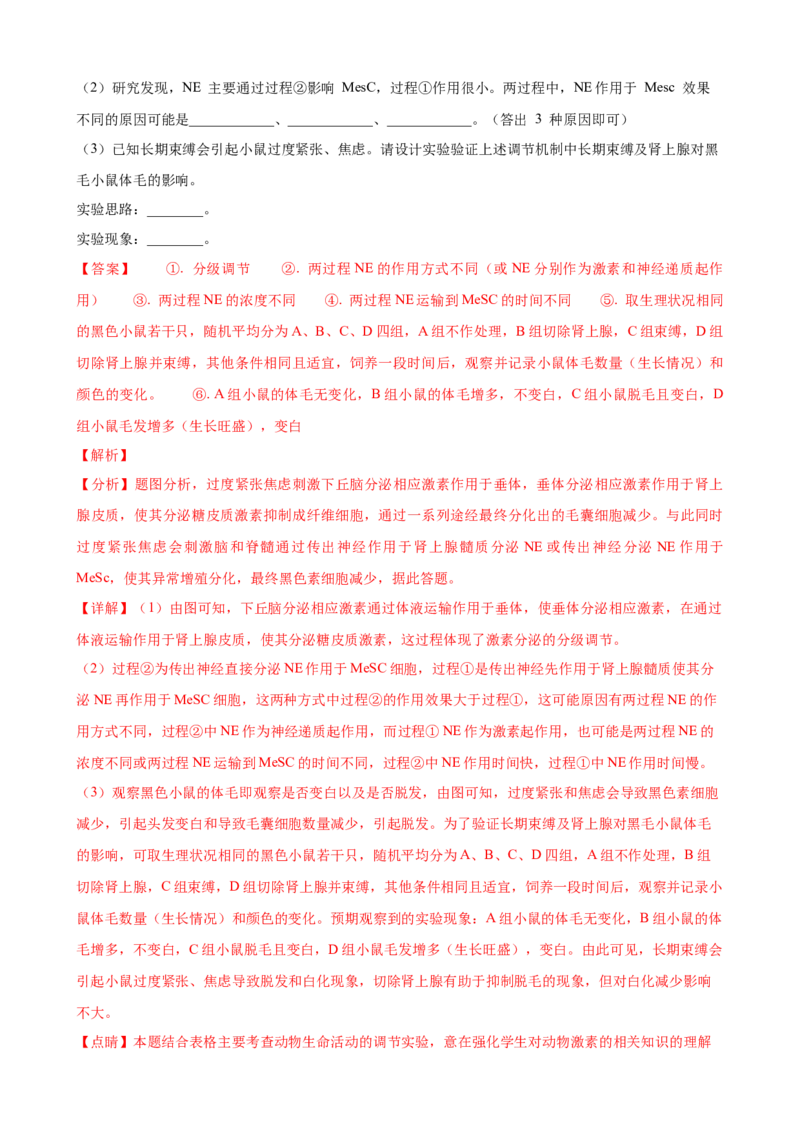 （2）研究发现，NE 主要通过过程②影响 MesC，过程①作用很小。两过程中，NE 作用于 Mesc 效果不同的原因可能是____________、____________、____________。（答出 3 种原因即可）

（3）已知长期束缚会引起小鼠过度紧张、焦虑。请设计实验验证上述调节机制中长期束缚及肾上腺对黑毛小鼠体毛的影响。

实验思路：________。

实验现象：________。

【答案】 ①. 分级调节 ②. 两过程 NE 的作用方式不同（或 NE 分别作为激素和神经递质起作用） ③. 两过程 NE 的浓度不同 ④. 两过程 NE 运输到 MeSC 的时间不同 ⑤. 取生理状况相同的黑色小鼠若干只，随机平均分为 A、B、C、D 四组，A 组不作处理，B 组切除肾上腺，C 组束缚，D 组切除肾上腺并束缚，其他条件相同且适宜，饲养一段时间后，观察并记录小鼠体毛数量（生长情况）和颜色的变化。 ⑥. A 组小鼠的体毛无变化，B 组小鼠的体毛增多，不变白，C 组小鼠脱毛且变白，D 组小鼠毛发增多（生长旺盛），变白

【解析】

【分析】题图分析，过度紧张焦虑刺激下丘脑分泌相应激素作用于垂体，垂体分泌相应激素作用于肾上腺皮质，使其分泌糖皮质激素抑制成纤维细胞，通过一系列途经最终分化出的毛囊细胞减少。与此同时过度紧张焦虑会刺激脑和脊髓通过传出神经作用于肾上腺髓质分泌 NE 或传出神经分泌 NE 作用于 MeSc，使其异常增殖分化，最终黑色素细胞减少，据此答题。

【详解】（1）由图可知，下丘脑分泌相应激素通过体液运输作用于垂体，使垂体分泌相应激素，在通过体液运输作用于肾上腺皮质，使其分泌糖皮质激素，这过程体现了激素分泌的分级调节。

（2）过程②为传出神经直接分泌 NE 作用于 MeSC 细胞，过程①是传出神经先作用于肾上腺髓质使其分泌 NE 再作用于 MeSC 细胞，这两种方式中过程②的作用效果大于过程①，这可能原因有两过程 NE 的作用方式不同，过程②中 NE 作为神经递质起作用，而过程① NE 作为激素起作用，也可能是两过程 NE 的浓度不同或两过程 NE 运输到 MeSC 的时间不同，过程②中 NE 作用时间快，过程①中 NE 作用时间慢。

（3）观察黑色小鼠的体毛即观察是否变白以及是否脱发，由图可知，过度紧张和焦虑会导致黑色素细胞减少，引起头发变白和导致毛囊细胞数量减少，引起脱发。为了验证长期束缚及肾上腺对黑毛小鼠体毛的影响，可取生理状况相同的黑色小鼠若干只，随机平均分为 A、B、C、D 四组，A 组不作处理，B 组切除肾上腺，C 组束缚，D 组切除肾上腺并束缚，其他条件相同且适宜，饲养一段时间后，观察并记录小鼠体毛数量（生长情况）和颜色的变化。预期观察到的实验现象：A 组小鼠的体毛无变化，B 组小鼠的体毛增多，不变白，C 组小鼠脱毛且变白，D 组小鼠毛发增多（生长旺盛），变白。由此可见，长期束缚会引起小鼠过度紧张、焦虑导致脱发和白化现象，切除肾上腺有助于抑制脱毛的现象，但对白化减少影响不大。

【点睛】本题结合表格主要考查动物生命活动的调节实验，意在强化学生对动物激素的相关知识的理解